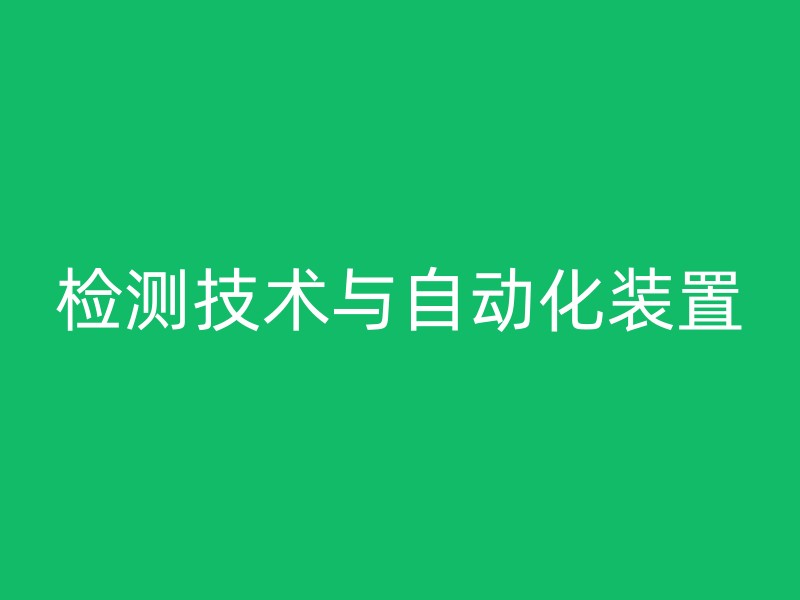 检测技术与自动化装置